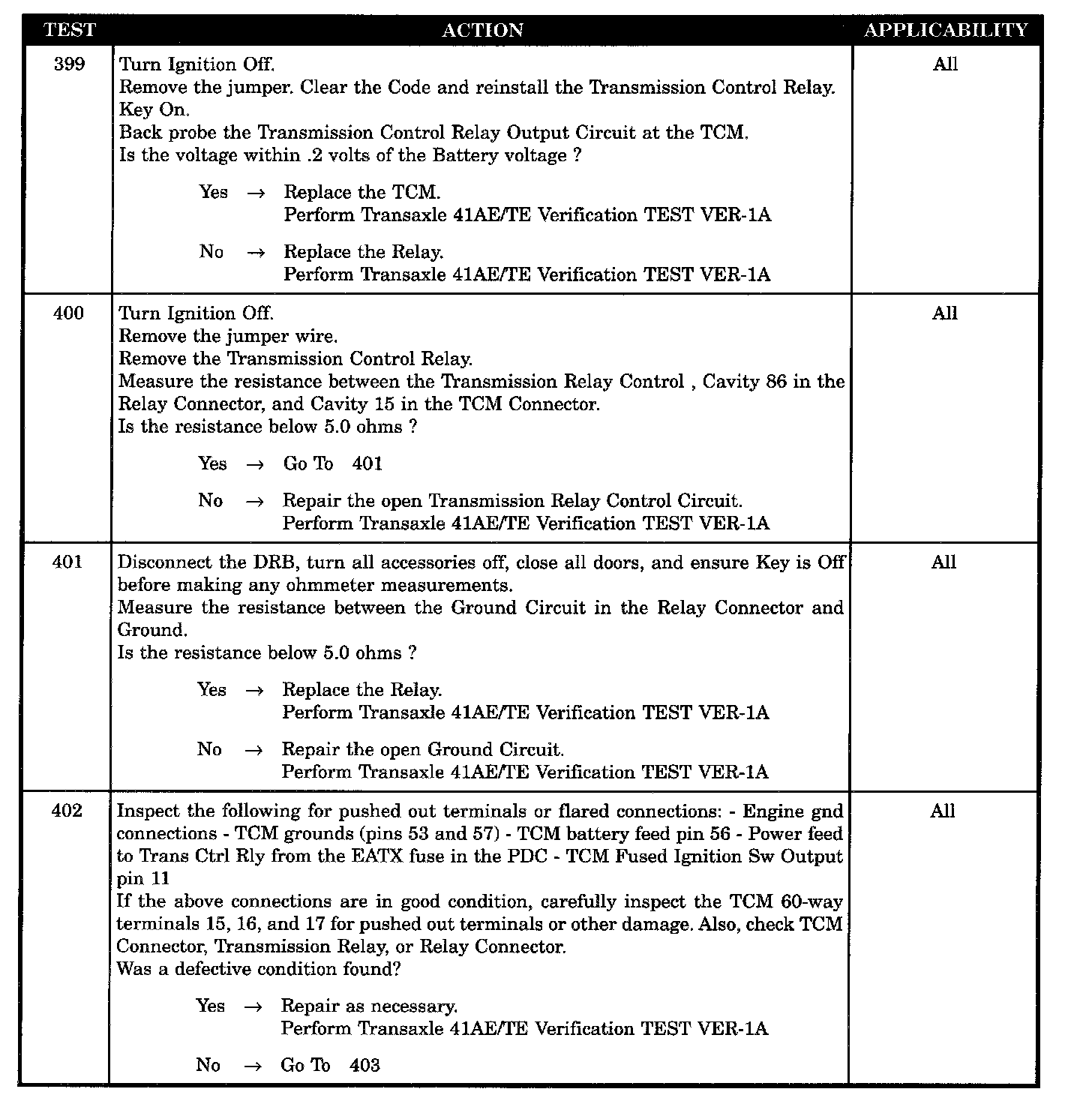 | TEST | ACTION | APPLICABILITY |
|---|---|---|
| 399 | Turn Ignition Off.<br>Remove the jumper. Clear the Code and reinstall the Transmission Control Relay.<br>Key On.<br>Back probe the Transmission Control Relay Output Circuit at the TCM.<br>Is the voltage within .2 volts of the Battery voltage ?<br><br>Yes → Replace the TCM.<br>Perform Transaxle 41AE/TE Verification TEST VER-1A<br><br>No → Replace the Relay.<br>Perform Transaxle 41AE/TE Verification TEST VER-1A | All |
| 400 | Turn Ignition Off.<br>Remove the jumper wire.<br>Remove the Transmission Control Relay.<br>Measure the resistance between the Transmission Relay Control , Cavity 86 in the Relay Connector, and Cavity 15 in the TCM Connector.<br>Is the resistance below 5.0 ohms ?<br><br>Yes → Go To 401<br><br>No → Repair the open Transmission Relay Control Circuit.<br>Perform Transaxle 41AE/TE Verification TEST VER-1A | All |
| 401 | Disconnect the DRB, turn all accessories off, close all doors, and ensure Key is Off before making any ohmmeter measurements.<br>Measure the resistance between the Ground Circuit in the Relay Connector and Ground.<br>Is the resistance below 5.0 ohms ?<br><br>Yes → Replace the Relay.<br>Perform Transaxle 41AE/TE Verification TEST VER-1A<br><br>No → Repair the open Ground Circuit.<br>Perform Transaxle 41AE/TE Verification TEST VER-1A | All |
| 402 | Inspect the following for pushed out terminals or flared connections: - Engine gnd connections - TCM grounds (pins 53 and 57) - TCM battery feed pin 56 - Power feed to Trans Ctrl Rly from the EATX fuse in the PDC - TCM Fused Ignition Sw Output pin 11<br>If the above connections are in good condition, carefully inspect the TCM 60-way terminals 15, 16, and 17 for pushed out terminals or other damage. Also, check TCM Connector, Transmission Relay, or Relay Connector.<br>Was a defective condition found?<br><br>Yes → Repair as necessary.<br>Perform Transaxle 41AE/TE Verification TEST VER-1A<br><br>No → Go To 403 | All |